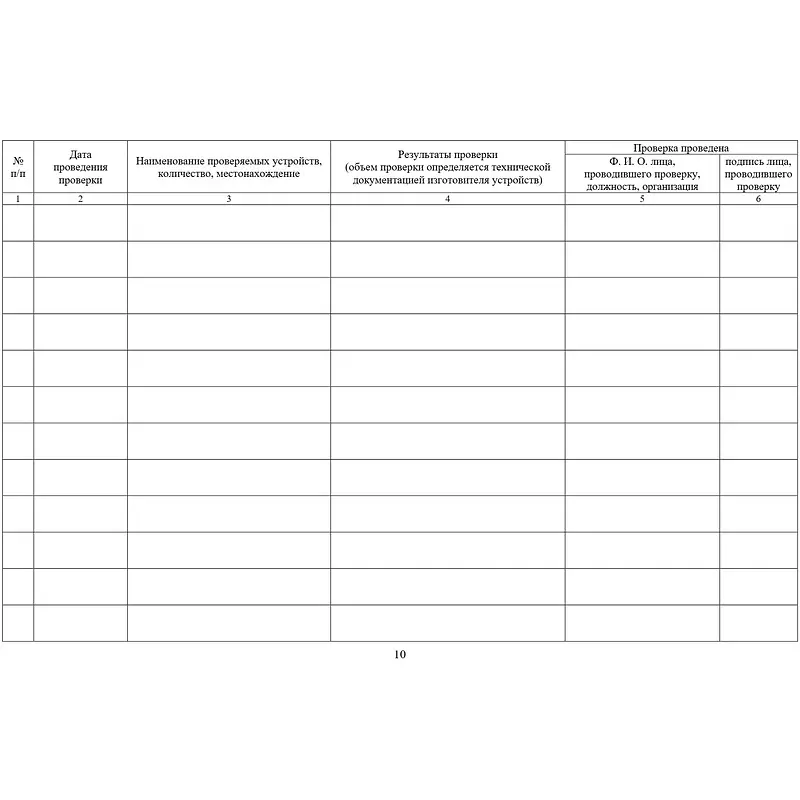 | № п/п | Дата проведения проверки | Наименование проверяемых устройств, количество, местонахождение | Результаты проверки (объем проверки определяется технической документацией изготовителя устройств) | Проверка проведена: Ф. И. О. лица, проводившего проверку, должность, организация | Проверка проведена: подпись лица, проводившего проверку |
|---|---|---|---|---|---|
| 1 | 2 | 3 | 4 | 5 | 6 |
| | | | | | |
| | | | | | |
| | | | | | |
| | | | | | |
| | | | | | |
| | | | | | |
| | | | | | |
| | | | | | |
| | | | | | |
| | | | | | |
| | | | | | |
| | | | | | |

10